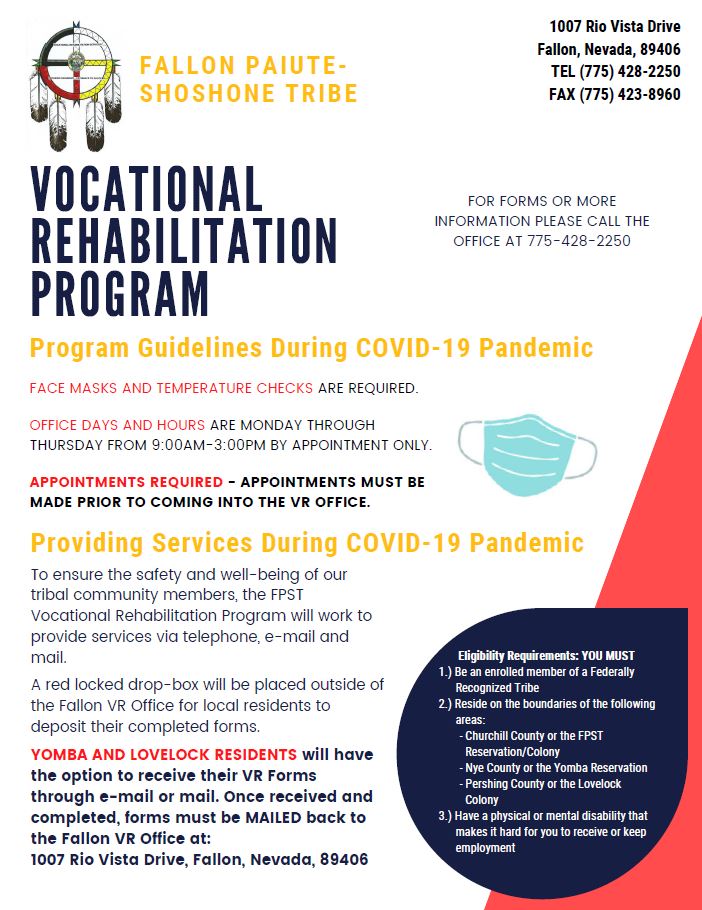 FALLON PAIUTE-SHOSHONE TRIBE

1007 Rio Vista Drive
Fallon, Nevada, 89406
TEL (775) 428-2250
FAX (775) 423-8960

VOCATIONAL REHABILITATION PROGRAM

FOR FORMS OR MORE INFORMATION PLEASE CALL THE OFFICE AT 775-428-2250

Program Guidelines During COVID-19 Pandemic

FACE MASKS AND TEMPERATURE CHECKS ARE REQUIRED.

OFFICE DAYS AND HOURS ARE MONDAY THROUGH THURSDAY FROM 9:00AM-3:00PM BY APPOINTMENT ONLY.

APPOINTMENTS REQUIRED - APPOINTMENTS MUST BE MADE PRIOR TO COMING INTO THE VR OFFICE.

Providing Services During COVID-19 Pandemic

To ensure the safety and well-being of our tribal community members, the FPST Vocational Rehabilitation Program will work to provide services via telephone, e-mail and mail.

A red locked drop-box will be placed outside of the Fallon VR Office for local residents to deposit their completed forms.

YOMBA AND LOVELOCK RESIDENTS will have the option to receive their VR Forms through e-mail or mail. Once received and completed, forms must be MAILED back to the Fallon VR Office at:
1007 Rio Vista Drive, Fallon, Nevada, 89406

Eligibility Requirements: YOU MUST
1.) Be an enrolled member of a Federally Recognized Tribe
2.) Reside on the boundaries of the following areas:
- Churchill County or the FPST Reservation/Colony
- Nye County or the Yomba Reservation
- Pershing County or the Lovelock Colony
3.) Have a physical or mental disability that makes it hard for you to receive or keep employment